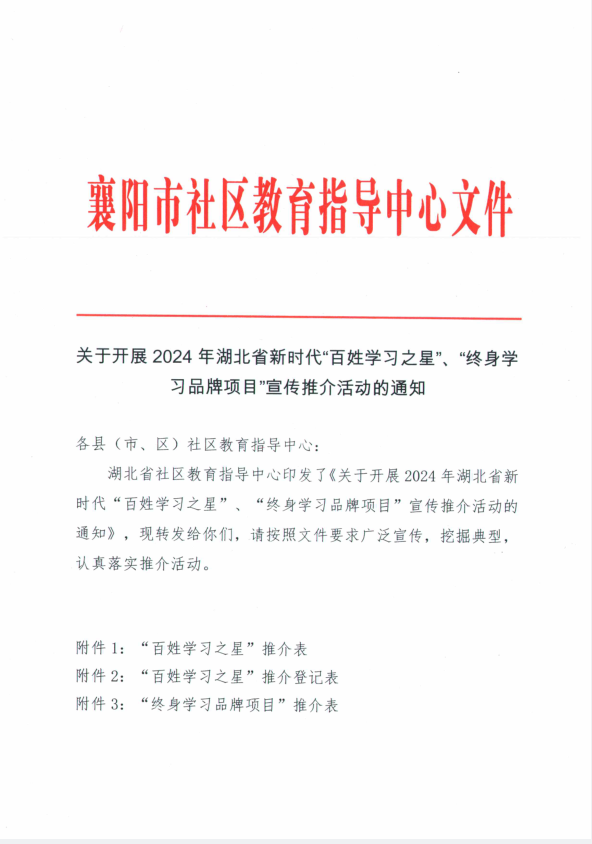 襄阳市社区教育指导中心文件

关于开展 2024 年湖北省新时代“百姓学习之星”、“终身学习品牌项目”宣传推介活动的通知

各县（市、区）社区教育指导中心：

湖北省社区教育指导中心印发了《关于开展 2024 年湖北省新时代“百姓学习之星”、“终身学习品牌项目”宣传推介活动的通知》，现转发给你们，请按照文件要求广泛宣传，挖掘典型，认真落实推介活动。

附件 1：“百姓学习之星”推介表
附件 2：“百姓学习之星”推介登记表
附件 3：“终身学习品牌项目”推介表